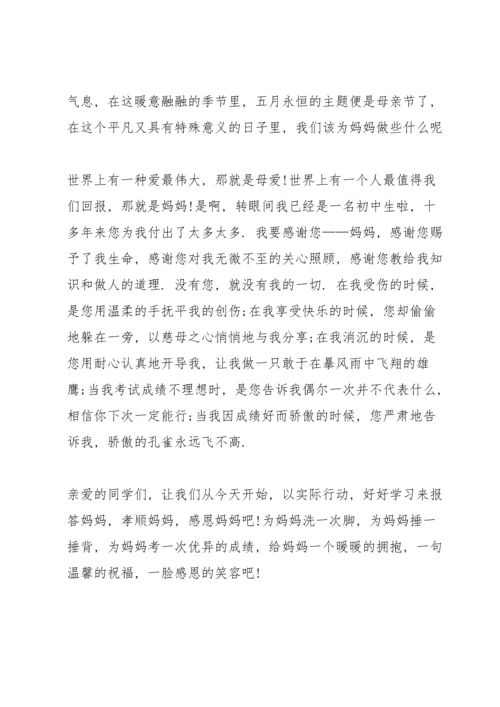 气息，在这暖意融融的季节里，五月永恒的主题便是母亲节了，在这个平凡又具有特殊意义的日子里，我们该为妈妈做些什么呢

世界上有一种爱最伟大，那就是母爱!世界上有一个人最值得我们回报，那就是妈妈!是啊，转眼间我已经是一名初中生啦，十多年来您为我付出了太多太多．我要感谢您——妈妈，感谢您赐予了我生命，感谢您对我无微不至的关心照顾，感谢您教给我知识和做人的道理．没有您，就没有我的一切．在我受伤的时候，是您用温柔的手抚平我的创伤;在我享受快乐的时候，您却偷偷地躲在一旁，以慈母之心悄悄地与我分享;在我消沉的时候，是您用耐心认真地开导我，让我做一只敢于在暴风雨中飞翔的雄鹰;当我考试成绩不理想时，是您告诉我偶尔一次并不代表什么，相信你下次一定能行;当我因成绩好而骄傲的时候，您严肃地告诉我，骄傲的孔雀永远飞不高．

亲爱的同学们，让我们从今天开始，以实际行动，好好学习来报答妈妈，孝顺妈妈，感恩妈妈吧!为妈妈洗一次脚，为妈妈捶一捶背，为妈妈考一次优异的成绩，给妈妈一个暖暖的拥抱，一句温馨的祝福，一脸感恩的笑容吧!